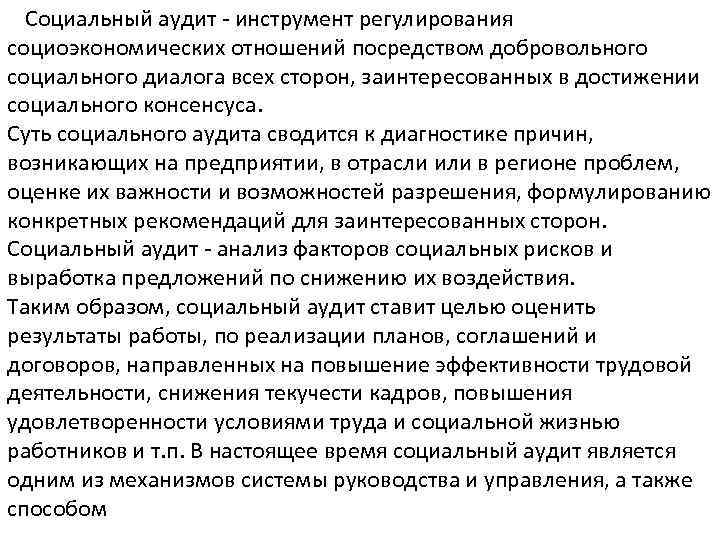 Социальный аудит - инструмент регулирования социоэкономических отношений посредством добровольного социального диалога всех сторон, заинтересованных в достижении социального консенсуса.
Суть социального аудита сводится к диагностике причин, возникающих на предприятии, в отрасли или в регионе проблем, оценке их важности и возможностей разрешения, формулированию конкретных рекомендаций для заинтересованных сторон.
Социальный аудит - анализ факторов социальных рисков и выработка предложений по снижению их воздействия.
Таким образом, социальный аудит ставит целью оценить результаты работы, по реализации планов, соглашений и договоров, направленных на повышение эффективности трудовой деятельности, снижения текучести кадров, повышения удовлетворенности условиями труда и социальной жизнью работников и т.п. В настоящее время социальный аудит является одним из механизмов системы руководства и управления, а также способом